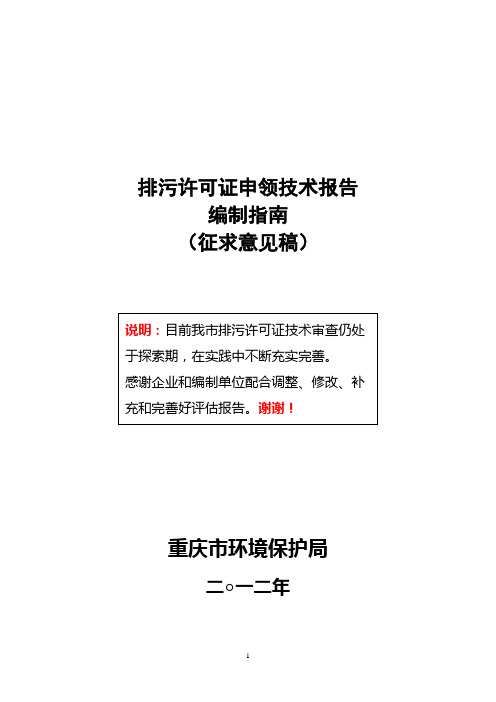 排污许可证申领技术报告
编制指南
（征求意见稿）

说明：目前我市排污许可证技术审查仍处于探索期，在实践中不断充实完善。
感谢企业和编制单位配合调整、修改、补充和完善好评估报告。谢谢！

重庆市环境保护局
二○一二年

1